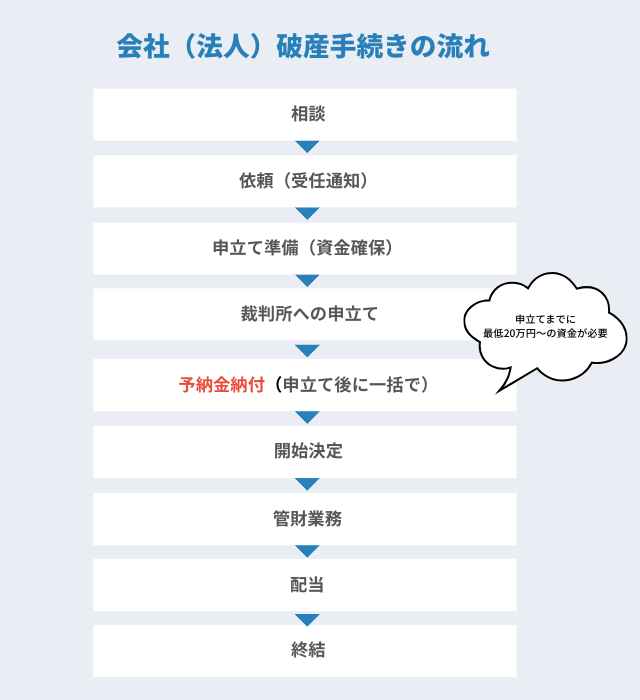 会社（法人）破産手続きの流れ

相談

依頼（受任通知）

申立て準備（資金確保）

裁判所への申立て

申立てまでに
最低20万円〜の資金が必要

予納金納付（申立て後に一括で）

開始決定

管財業務

配当

終結